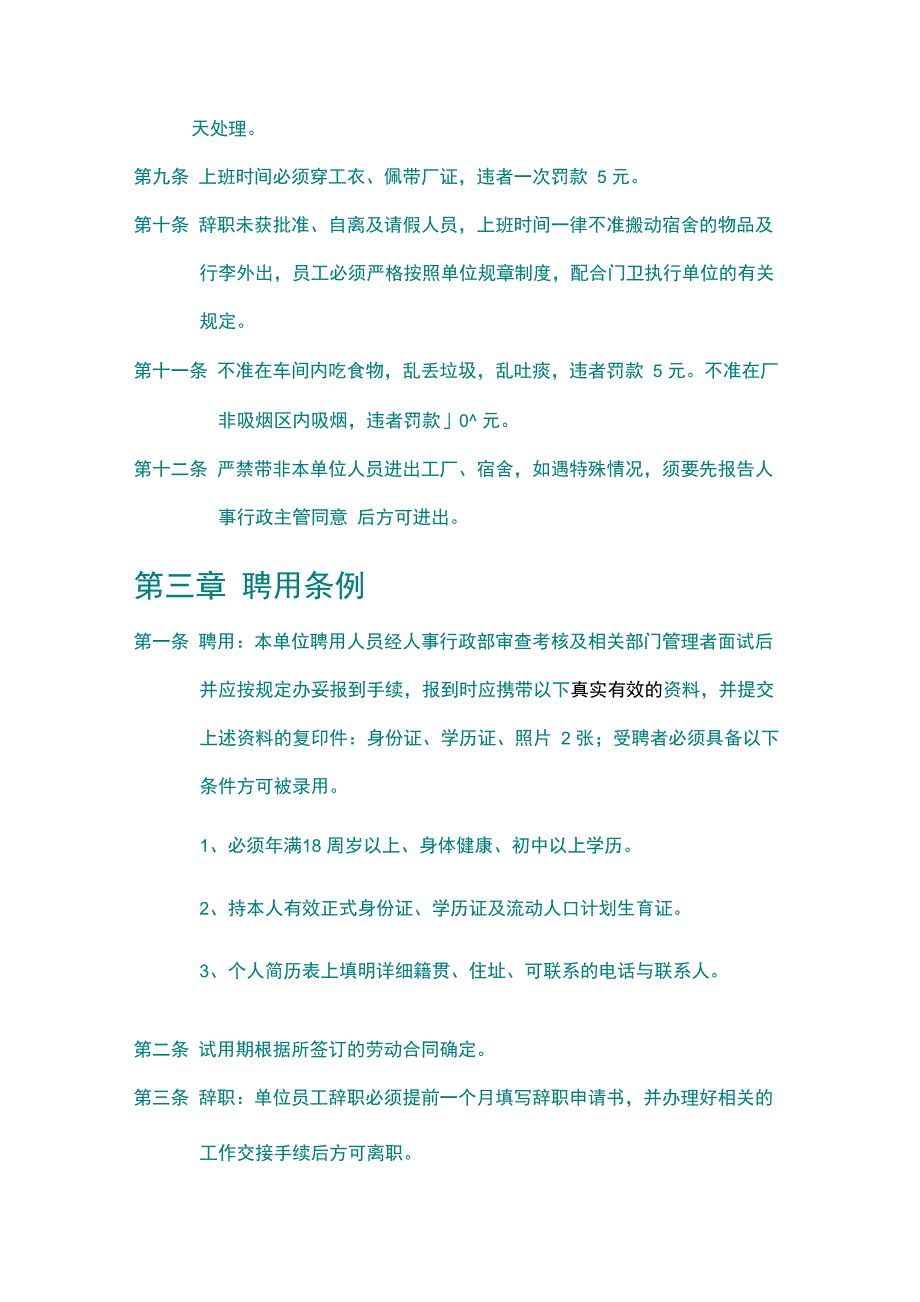 天处理。

第九条 上班时间必须穿工衣、佩带厂证，违者一次罚款 5 元。

第十条 辞职未获批准、自离及请假人员，上班时间一律不准搬动宿舍的物品及行李外出，员工必须严格按照单位规章制度，配合门卫执行单位的有关规定。

第十一条 不准在车间内吃食物，乱丢垃圾，乱吐痰，违者罚款 5 元。不准在厂非吸烟区内吸烟，违者罚款」0^ 元。

第十二条 严禁带非本单位人员进出工厂、宿舍，如遇特殊情况，须要先报告人事行政主管同意 后方可进出。

第三章 聘用条例

第一条 聘用：本单位聘用人员经人事行政部审查考核及相关部门管理者面试后并应按规定办妥报到手续，报到时应携带以下真实有效的资料，并提交上述资料的复印件：身份证、学历证、照片 2 张；受聘者必须具备以下条件方可被录用。

1、必须年满18 周岁以上、身体健康、初中以上学历。

2、持本人有效正式身份证、学历证及流动人口计划生育证。

3、个人简历表上填明详细籍贯、住址、可联系的电话与联系人。

第二条 试用期根据所签订的劳动合同确定。

第三条 辞职：单位员工辞职必须提前一个月填写辞职申请书，并办理好相关的工作交接手续后方可离职。